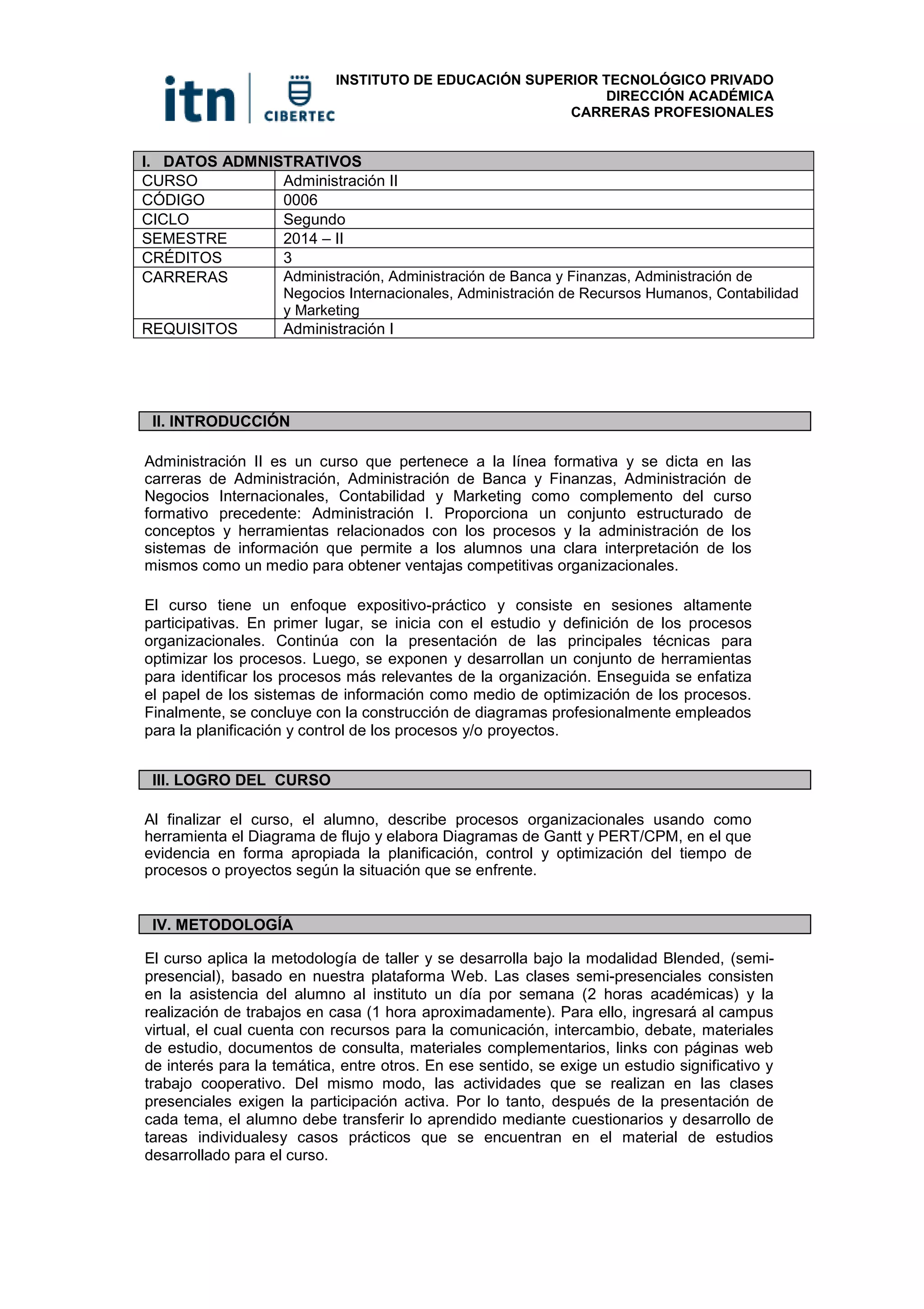 itn CIBERTEC

INSTITUTO DE EDUCACIÓN SUPERIOR TECNOLÓGICO PRIVADO
DIRECCIÓN ACADÉMICA
CARRERAS PROFESIONALES

| I. DATOS ADMNISTRATIVOS | |
|---|---|
| CURSO | Administración II |
| CÓDIGO | 0006 |
| CICLO | Segundo |
| SEMESTRE | 2014 – II |
| CRÉDITOS | 3 |
| CARRERAS | Administración, Administración de Banca y Finanzas, Administración de Negocios Internacionales, Administración de Recursos Humanos, Contabilidad y Marketing |
| REQUISITOS | Administración I |

II. INTRODUCCIÓN

Administración II es un curso que pertenece a la línea formativa y se dicta en las carreras de Administración, Administración de Banca y Finanzas, Administración de Negocios Internacionales, Contabilidad y Marketing como complemento del curso formativo precedente: Administración I. Proporciona un conjunto estructurado de conceptos y herramientas relacionados con los procesos y la administración de los sistemas de información que permite a los alumnos una clara interpretación de los mismos como un medio para obtener ventajas competitivas organizacionales.

El curso tiene un enfoque expositivo-práctico y consiste en sesiones altamente participativas. En primer lugar, se inicia con el estudio y definición de los procesos organizacionales. Continúa con la presentación de las principales técnicas para optimizar los procesos. Luego, se exponen y desarrollan un conjunto de herramientas para identificar los procesos más relevantes de la organización. Enseguida se enfatiza el papel de los sistemas de información como medio de optimización de los procesos. Finalmente, se concluye con la construcción de diagramas profesionalmente empleados para la planificación y control de los procesos y/o proyectos.

III. LOGRO DEL CURSO

Al finalizar el curso, el alumno, describe procesos organizacionales usando como herramienta el Diagrama de flujo y elabora Diagramas de Gantt y PERT/CPM, en el que evidencia en forma apropiada la planificación, control y optimización del tiempo de procesos o proyectos según la situación que se enfrente.

IV. METODOLOGÍA

El curso aplica la metodología de taller y se desarrolla bajo la modalidad Blended, (semi-presencial), basado en nuestra plataforma Web. Las clases semi-presenciales consisten en la asistencia del alumno al instituto un día por semana (2 horas académicas) y la realización de trabajos en casa (1 hora aproximadamente). Para ello, ingresará al campus virtual, el cual cuenta con recursos para la comunicación, intercambio, debate, materiales de estudio, documentos de consulta, materiales complementarios, links con páginas web de interés para la temática, entre otros. En ese sentido, se exige un estudio significativo y trabajo cooperativo. Del mismo modo, las actividades que se realizan en las clases presenciales exigen la participación activa. Por lo tanto, después de la presentación de cada tema, el alumno debe transferir lo aprendido mediante cuestionarios y desarrollo de tareas individualesy casos prácticos que se encuentran en el material de estudios desarrollado para el curso.